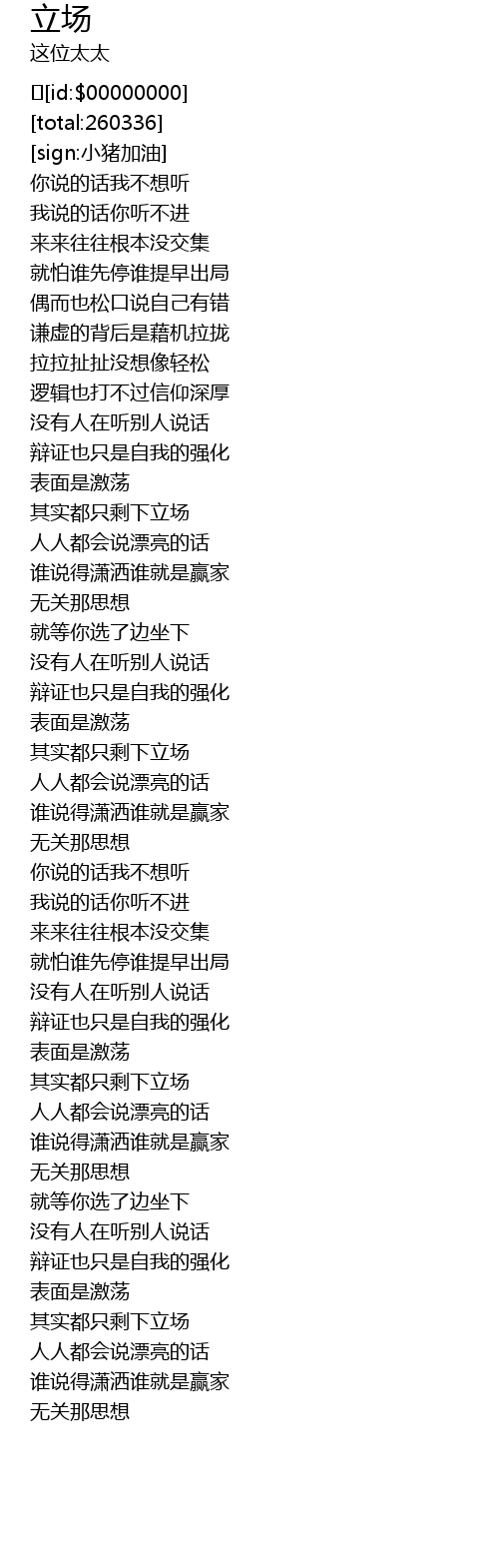 立场
这位太太

[id:$00000000]
[total:260336]
[sign:小猪加油]
你说的话我不想听
我说的话你听不进
来来往往根本没交集
就怕谁先停谁提早出局
偶而也松口说自己有错
谦虚的背后是藉机拉拢
拉拉扯扯没想像轻松
逻辑也打不过信仰深厚
没有人在听别人说话
辩证也只是自我的强化
表面是激荡
其实都只剩下立场
人人都会说漂亮的话
谁说得潇洒谁就是赢家
无关那思想
就等你选了边坐下
没有人在听别人说话
辩证也只是自我的强化
表面是激荡
其实都只剩下立场
人人都会说漂亮的话
谁说得潇洒谁就是赢家
无关那思想
你说的话我不想听
我说的话你听不进
来来往往根本没交集
就怕谁先停谁提早出局
没有人在听别人说话
辩证也只是自我的强化
表面是激荡
其实都只剩下立场
人人都会说漂亮的话
谁说得潇洒谁就是赢家
无关那思想
就等你选了边坐下
没有人在听别人说话
辩证也只是自我的强化
表面是激荡
其实都只剩下立场
人人都会说漂亮的话
谁说得潇洒谁就是赢家
无关那思想